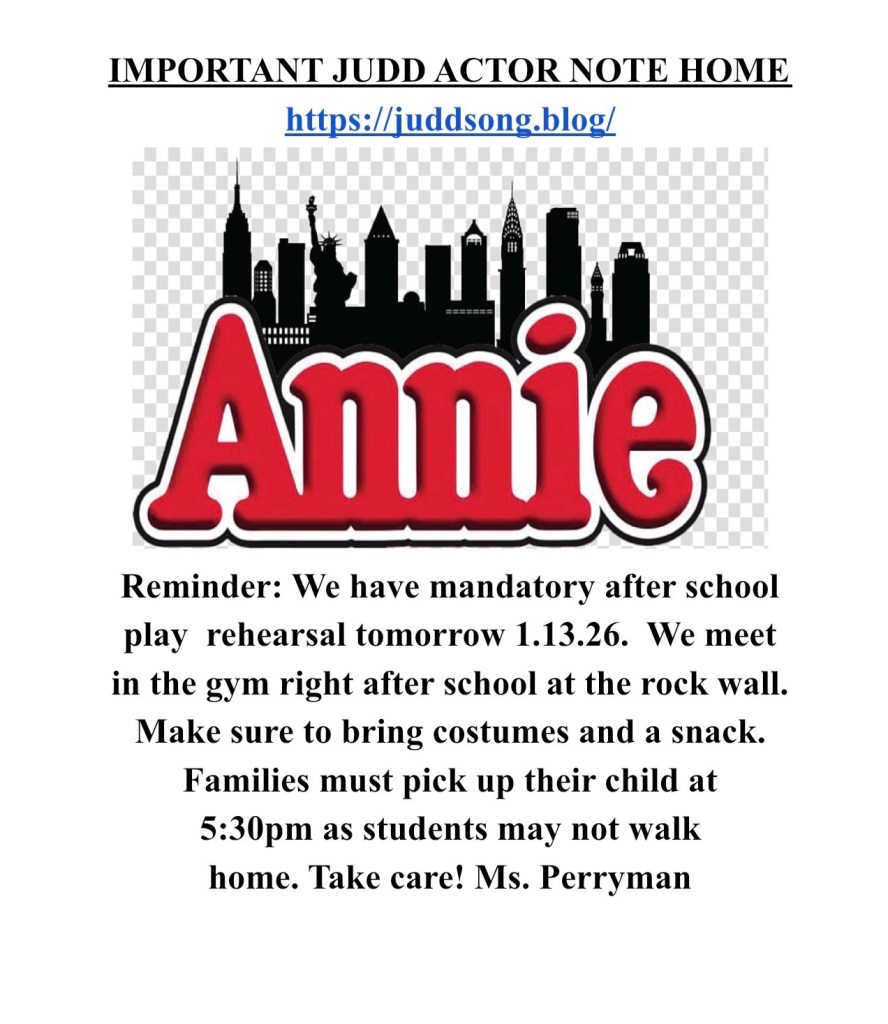 IMPORTANT JUDD ACTOR NOTE HOME
https://juddsong.blog/

Annie

Reminder: We have mandatory after school play rehearsal tomorrow 1.13.26. We meet in the gym right after school at the rock wall. Make sure to bring costumes and a snack. Families must pick up their child at 5:30pm as students may not walk home. Take care! Ms. Perryman